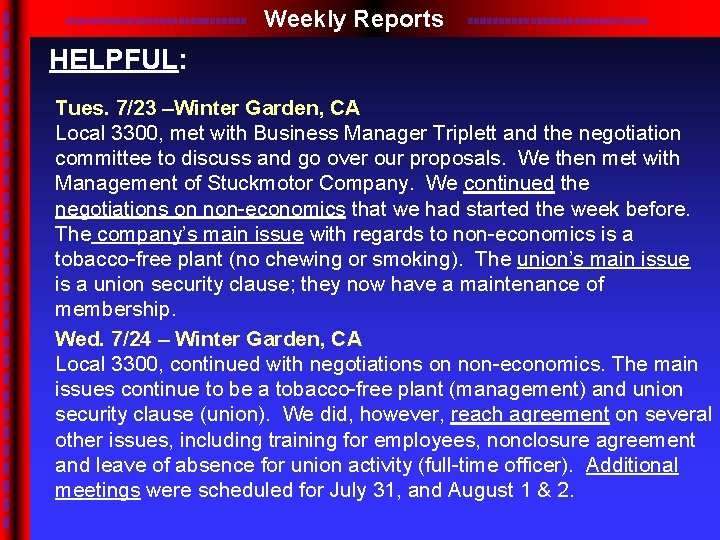 Weekly Reports

HELPFUL:

Tues. 7/23 –Winter Garden, CA
Local 3300, met with Business Manager Triplett and the negotiation committee to discuss and go over our proposals. We then met with Management of Stuckmotor Company. We continued the negotiations on non-economics that we had started the week before. The company's main issue with regards to non-economics is a tobacco-free plant (no chewing or smoking). The union's main issue is a union security clause; they now have a maintenance of membership.

Wed. 7/24 – Winter Garden, CA
Local 3300, continued with negotiations on non-economics. The main issues continue to be a tobacco-free plant (management) and union security clause (union). We did, however, reach agreement on several other issues, including training for employees, nonclosure agreement and leave of absence for union activity (full-time officer). Additional meetings were scheduled for July 31, and August 1 & 2.